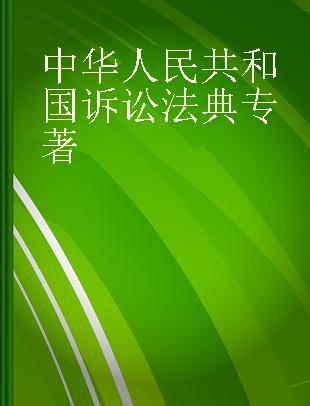 中华人民共和国诉讼法典专著